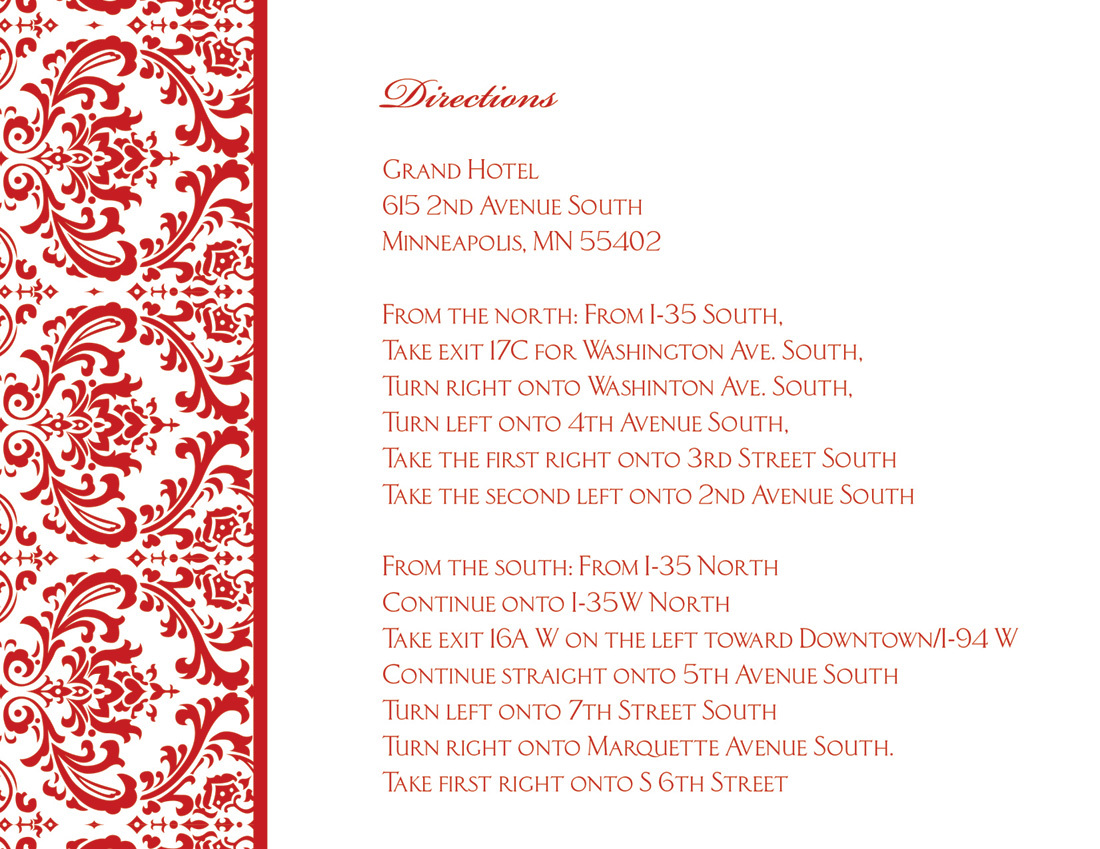 Directions

Grand Hotel
615 2nd Avenue South
Minneapolis, MN 55402

From the north: From I-35 South,
Take exit 17C for Washington Ave. South,
Turn right onto Washinton Ave. South,
Turn left onto 4th Avenue South,
Take the first right onto 3rd Street South
Take the second left onto 2nd Avenue South

From the south: From I-35 North
Continue onto I-35W North
Take exit 16A W on the left toward Downtown/I-94 W
Continue straight onto 5th Avenue South
Turn left onto 7th Street South
Turn right onto Marquette Avenue South.
Take first right onto S 6th Street